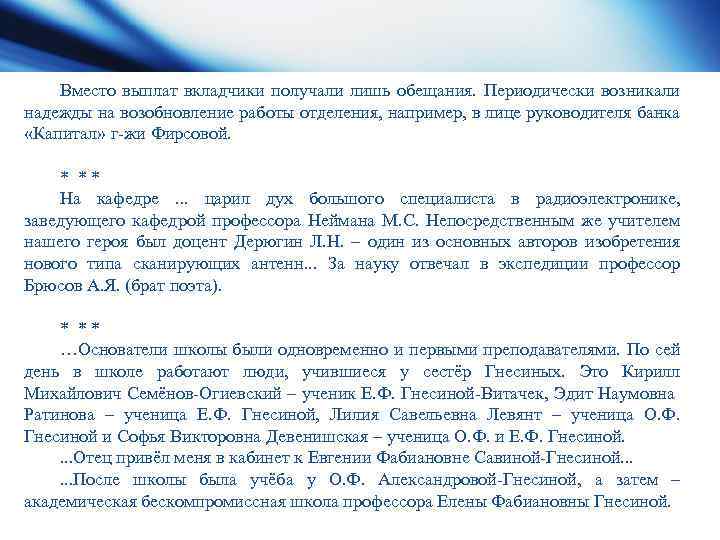 Вместо выплат вкладчики получали лишь обещания. Периодически возникали надежды на возобновление работы отделения, например, в лице руководителя банка «Капитал» г-жи Фирсовой.

* * *

На кафедре ... царил дух большого специалиста в радиоэлектронике, заведующего кафедрой профессора Неймана М.С. Непосредственным же учителем нашего героя был доцент Дерюгин Л.Н. – один из основных авторов изобретения нового типа сканирующих антенн... За науку отвечал в экспедиции профессор Брюсов А.Я. (брат поэта).

* * *

…Основатели школы были одновременно и первыми преподавателями. По сей день в школе работают люди, учившиеся у сестёр Гнесиных. Это Кирилл Михайлович Семёнов-Огиевский – ученик Е.Ф. Гнесиной-Витачек, Эдит Наумовна Ратинова – ученица Е.Ф. Гнесиной, Лилия Савельевна Левянт – ученица О.Ф. Гнесиной и Софья Викторовна Девенишская – ученица О.Ф. и Е.Ф. Гнесиной.

...Отец привёл меня в кабинет к Евгении Фабиановне Савиной-Гнесиной...

...После школы была учёба у О.Ф. Александровой-Гнесиной, а затем – академическая бескомпромиссная школа профессора Елены Фабиановны Гнесиной.